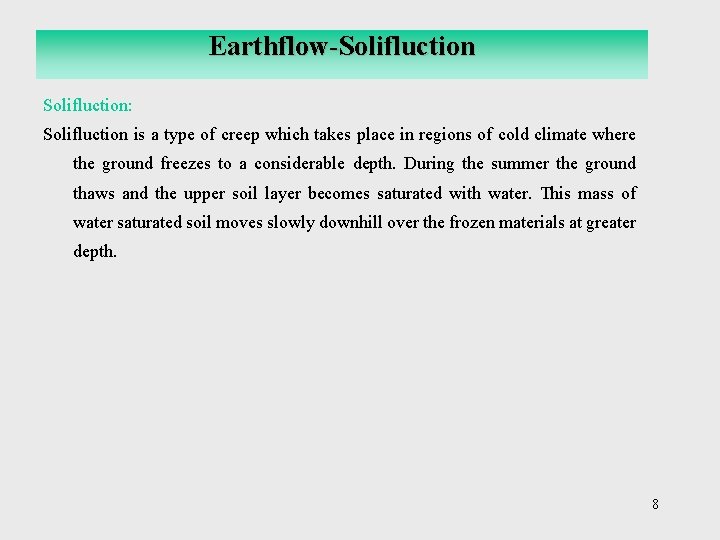 Earthflow-Solifluction

Solifluction:

Solifluction is a type of creep which takes place in regions of cold climate where the ground freezes to a considerable depth. During the summer the ground thaws and the upper soil layer becomes saturated with water. This mass of water saturated soil moves slowly downhill over the frozen materials at greater depth.

8